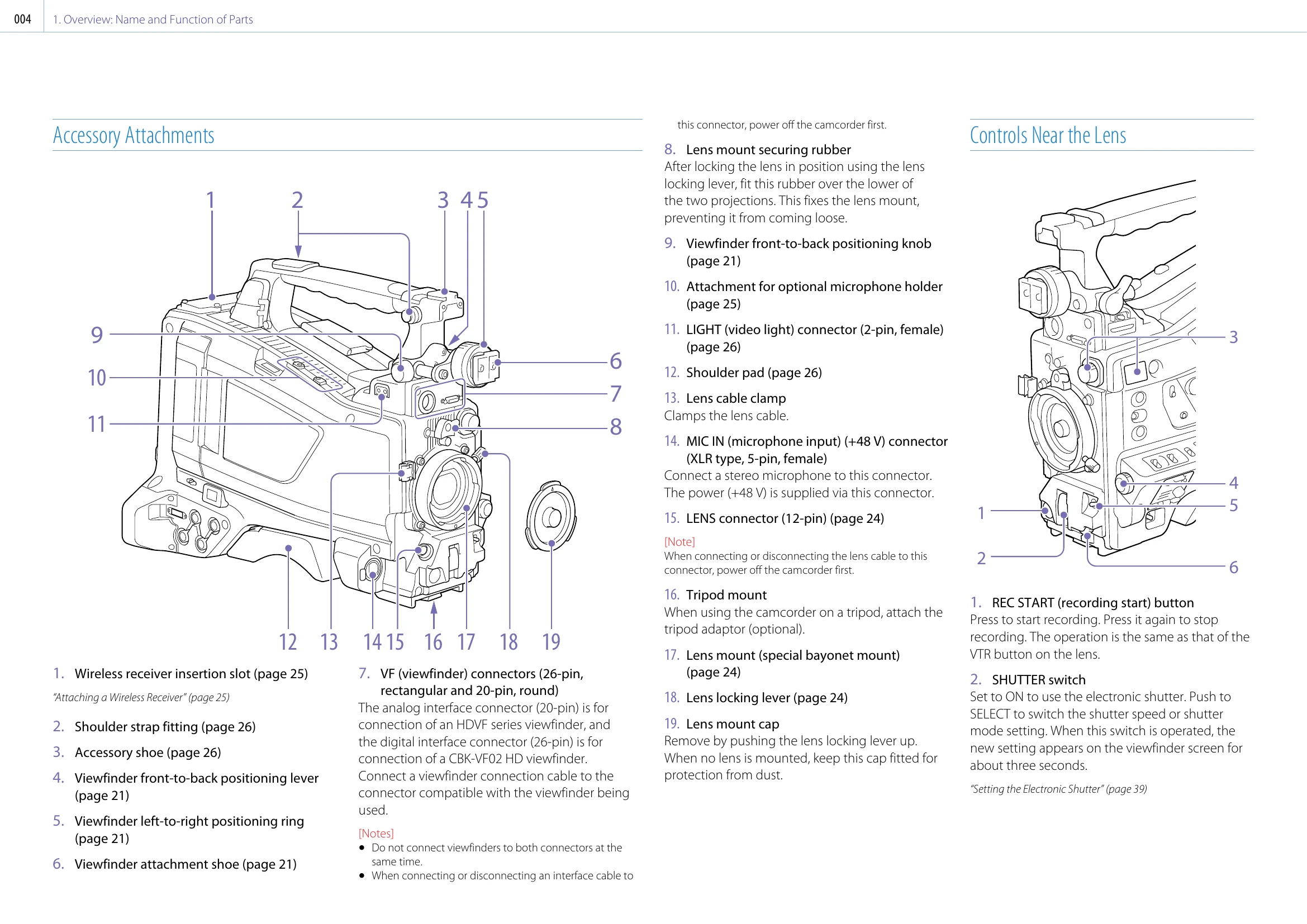 004 1. Overview: Name and Function of Parts

Accessory Attachments

1 2 3 4 5

9

10

11

6

7

8

12 13 14 15 16 17 18 19

1. Wireless receiver insertion slot (page 25)

"Attaching a Wireless Receiver" (page 25)

2. Shoulder strap fitting (page 26)

3. Accessory shoe (page 26)

4. Viewfinder front-to-back positioning lever (page 21)

5. Viewfinder left-to-right positioning ring (page 21)

6. Viewfinder attachment shoe (page 21)

7. VF (viewfinder) connectors (26-pin, rectangular and 20-pin, round)
The analog interface connector (20-pin) is for connection of an HDVF series viewfinder, and the digital interface connector (26-pin) is for connection of a CBK-VF02 HD viewfinder. Connect a viewfinder connection cable to the connector compatible with the viewfinder being used.

[Notes]
• Do not connect viewfinders to both connectors at the same time.
• When connecting or disconnecting an interface cable to this connector, power off the camcorder first.

8. Lens mount securing rubber
After locking the lens in position using the lens locking lever, fit this rubber over the lower of the two projections. This fixes the lens mount, preventing it from coming loose.

9. Viewfinder front-to-back positioning knob (page 21)

10. Attachment for optional microphone holder (page 25)

11. LIGHT (video light) connector (2-pin, female) (page 26)

12. Shoulder pad (page 26)

13. Lens cable clamp
Clamps the lens cable.

14. MIC IN (microphone input) (+48 V) connector (XLR type, 5-pin, female)
Connect a stereo microphone to this connector. The power (+48 V) is supplied via this connector.

15. LENS connector (12-pin) (page 24)

[Note]
When connecting or disconnecting the lens cable to this connector, power off the camcorder first.

16. Tripod mount
When using the camcorder on a tripod, attach the tripod adaptor (optional).

17. Lens mount (special bayonet mount) (page 24)

18. Lens locking lever (page 24)

19. Lens mount cap
Remove by pushing the lens locking lever up. When no lens is mounted, keep this cap fitted for protection from dust.

Controls Near the Lens

3

4

5

1

2

6

1. REC START (recording start) button
Press to start recording. Press it again to stop recording. The operation is the same as that of the VTR button on the lens.

2. SHUTTER switch
Set to ON to use the electronic shutter. Push to SELECT to switch the shutter speed or shutter mode setting. When this switch is operated, the new setting appears on the viewfinder screen for about three seconds.

"Setting the Electronic Shutter" (page 39)